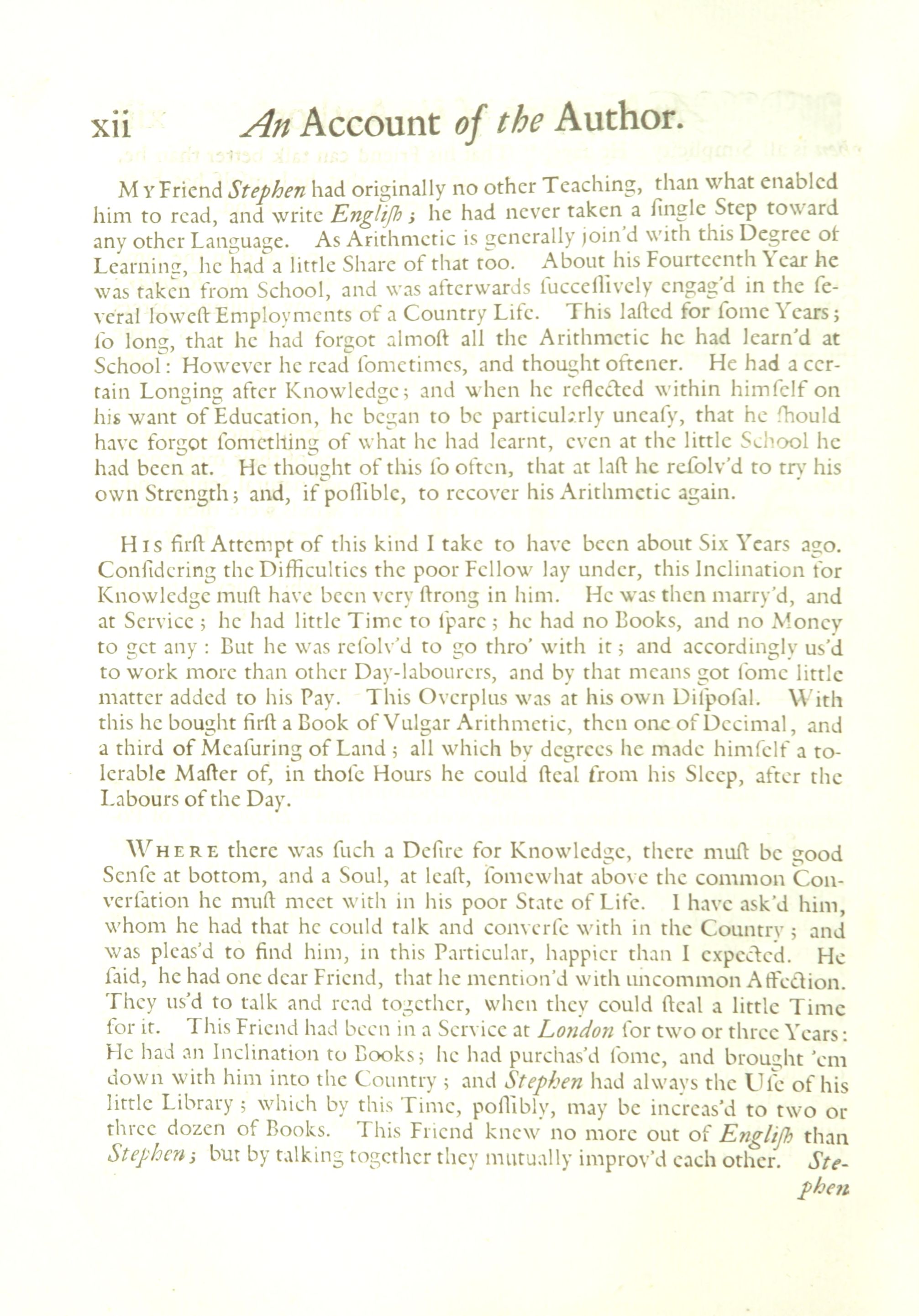 xii An Account of the Author.

My Friend Stephen had originally no other Teaching, than what enabled him to read, and write Engliſh; he had never taken a ſingle Step toward any other Language. As Arithmetic is generally join'd with this Degree of Learning, he had a little Share of that too. About his Fourteenth Year he was taken from School, and was afterwards ſucceſſively engag'd in the ſeveral loweſt Employments of a Country Life. This laſted for ſome Years; ſo long, that he had forgot almoſt all the Arithmetic he had learn'd at School: However he read ſometimes, and thought oftener. He had a certain Longing after Knowledge; and when he reflected within himſelf on his want of Education, he began to be particularly uneaſy, that he ſhould have forgot ſomething of what he had learnt, even at the little School he had been at. He thought of this ſo often, that at laſt he reſolv'd to try his own Strength; and, if poſſible, to recover his Arithmetic again.

His firſt Attempt of this kind I take to have been about Six Years ago. Conſidering the Difficulties the poor Fellow lay under, this Inclination for Knowledge muſt have been very ſtrong in him. He was then marry'd, and at Service; he had little Time to ſpare; he had no Books, and no Money to get any: But he was reſolv'd to go thro' with it; and accordingly us'd to work more than other Day-labourers, and by that means got ſome little matter added to his Pay. This Overplus was at his own Diſpoſal. With this he bought firſt a Book of Vulgar Arithmetic, then one of Decimal, and a third of Meaſuring of Land; all which by degrees he made himſelf a tolerable Maſter of, in thoſe Hours he could ſteal from his Sleep, after the Labours of the Day.

Where there was ſuch a Deſire for Knowledge, there muſt be good Senſe at bottom, and a Soul, at leaſt, ſomewhat above the common Converſation he muſt meet with in his poor State of Life. I have ask'd him, whom he had that he could talk and converſe with in the Country; and was pleas'd to find him, in this Particular, happier than I expected. He ſaid, he had one dear Friend, that he mention'd with uncommon Affection. They us'd to talk and read together, when they could ſteal a little Time for it. This Friend had been in a Service at London for two or three Years: He had an Inclination to Books; he had purchas'd ſome, and brought 'em down with him into the Country; and Stephen had always the Uſe of his little Library; which by this Time, poſſibly, may be increas'd to two or three dozen of Books. This Friend knew no more out of Engliſh than Stephen; but by talking together they mutually improv'd each other. Stephen